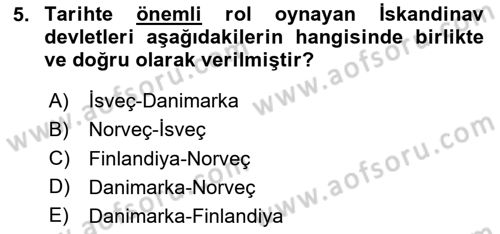 5. Tarihte önemli rol oynayan İskandinav devletleri aşağıdakilerin hangisinde birlikte ve doğru olarak verilmiştir?

A) İsveç-Danimarka
B) Norveç-İsveç
C) Finlandiya-Norveç
D) Danimarka-Norveç
E) Danimarka-Finlandiya

www.aofsoru.com
www.aofsoru.com
www.aofsoru.com
www.aofsoru.com